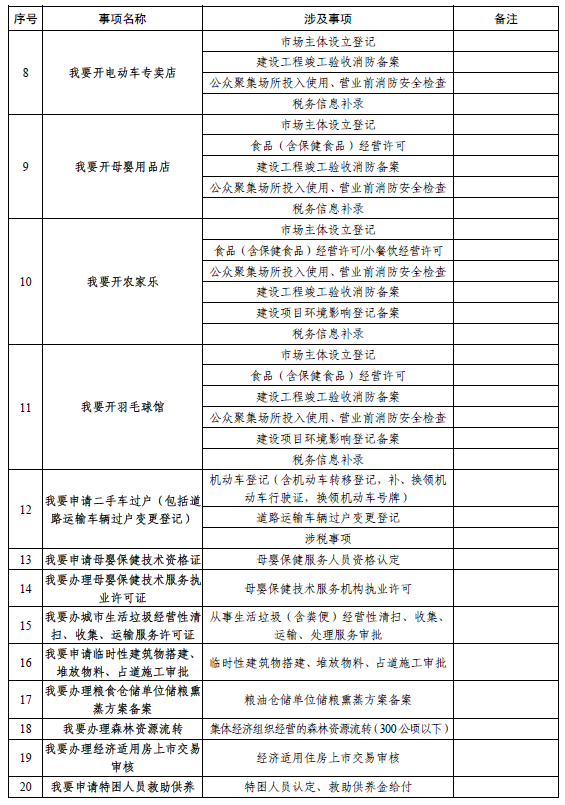 | 序号 | 事项名称 | 涉及事项 | 备注 |
|---|---|---|---|
| 8 | 我要开电动车专卖店 | 市场主体设立登记 | |
| | | 建设工程竣工验收消防备案 | |
| | | 公众聚集场所投入使用、营业前消防安全检查 | |
| | | 税务信息补录 | |
| 9 | 我要开母婴用品店 | 市场主体设立登记 | |
| | | 食品（含保健食品）经营许可 | |
| | | 建设工程竣工验收消防备案 | |
| | | 公众聚集场所投入使用、营业前消防安全检查 | |
| | | 税务信息补录 | |
| 10 | 我要开农家乐 | 市场主体设立登记 | |
| | | 食品（含保健食品）经营许可/小餐饮经营许可 | |
| | | 公众聚集场所投入使用、营业前消防安全检查 | |
| | | 建设工程竣工验收消防备案 | |
| | | 建设项目环境影响登记备案 | |
| | | 税务信息补录 | |
| 11 | 我要开羽毛球馆 | 市场主体设立登记 | |
| | | 食品（含保健食品）经营许可 | |
| | | 建设工程竣工验收消防备案 | |
| | | 公众聚集场所投入使用、营业前消防安全检查 | |
| | | 建设项目环境影响登记备案 | |
| | | 税务信息补录 | |
| 12 | 我要申请二手车过户（包括道路运输车辆过户变更登记） | 机动车登记（含机动车转移登记，补、换领机动车行驶证，换领机动车号牌） | |
| | | 道路运输车辆过户变更登记 | |
| | | 涉税事项 | |
| 13 | 我要申请母婴保健技术资格证 | 母婴保健服务人员资格认定 | |
| 14 | 我要办理母婴保健技术服务执业许可证 | 母婴保健技术服务机构执业许可 | |
| 15 | 我要办城市生活垃圾经营性清扫、收集、运输服务许可证 | 从事生活垃圾（含粪便）经营性清扫、收集、运输、处理服务审批 | |
| 16 | 我要申请临时性建筑物搭建、堆放物料、占道施工审批 | 临时性建筑物搭建、堆放物料、占道施工审批 | |
| 17 | 我要办理粮食仓储单位储粮熏蒸方案备案 | 粮油仓储单位储粮熏蒸方案备案 | |
| 18 | 我要办理森林资源流转 | 集体经济组织经营的森林资源流转（300公顷以下） | |
| 19 | 我要办理经济适用房上市交易审核 | 经济适用住房上市交易审核 | |
| 20 | 我要申请特困人员救助供养 | 特困人员认定、救助供养金给付 | |